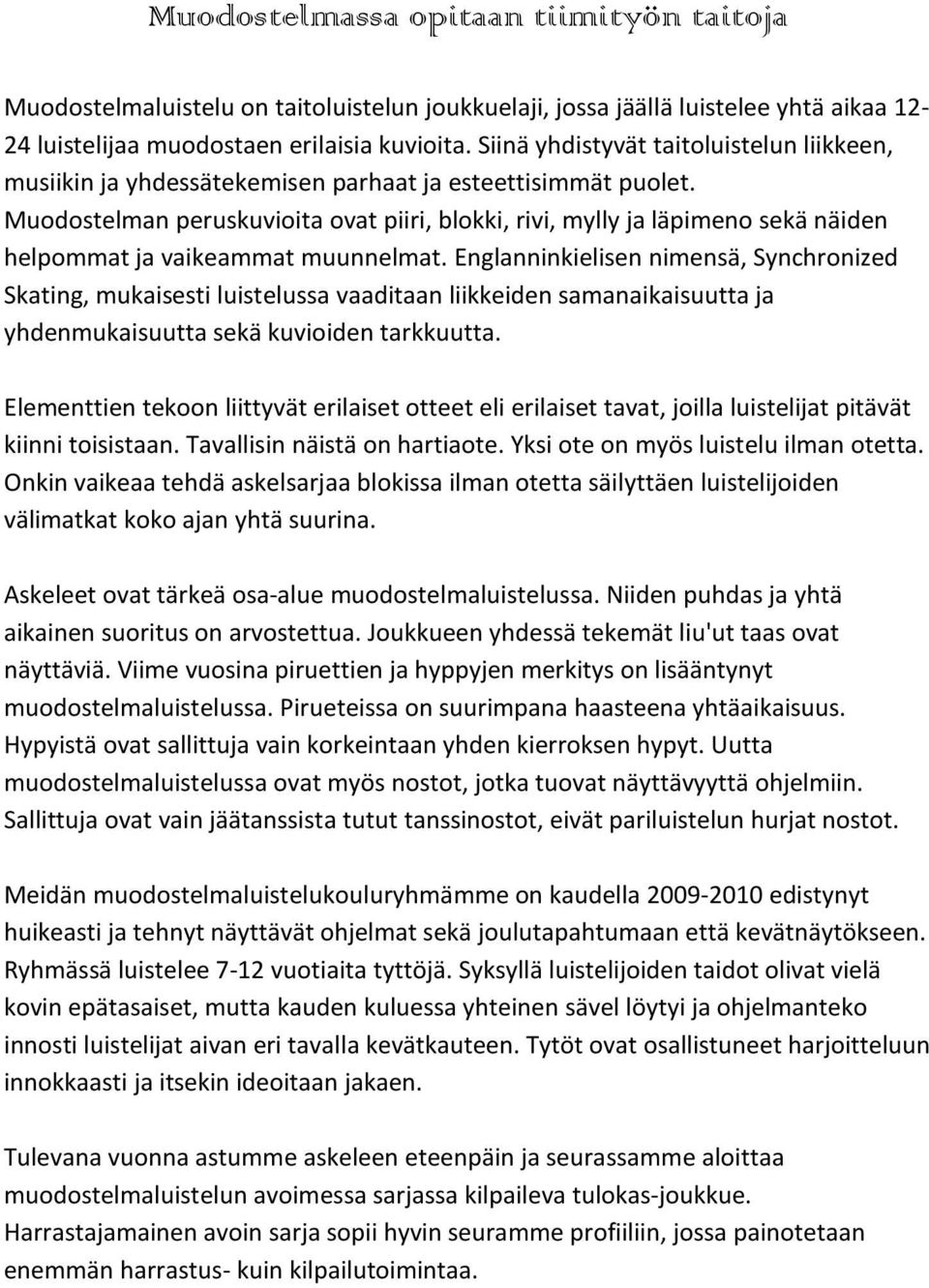 Muodostelmassa opitaan tiimityön taitoja

Muodostelmaluistelu on taitoluistelun joukkuelaji, jossa jäällä luistelee yhtä aikaa 12-24 luistelijaa muodostaen erilaisia kuvioita. Siinä yhdistyvät taitoluistelun liikkeen, musiikin ja yhdessätekemisen parhaat ja esteettisimmät puolet. Muodostelman peruskuvioita ovat piiri, blokki, rivi, mylly ja läpimeno sekä näiden helpommat ja vaikeammat muunnelmat. Englanninkielisen nimensä, Synchronized Skating, mukaisesti luistelussa vaaditaan liikkeiden samanaikaisuutta ja yhdenmukaisuutta sekä kuvioiden tarkkuutta.

Elementtien tekoon liittyvät erilaiset otteet eli erilaiset tavat, joilla luistelijat pitävät kiinni toisistaan. Tavallisin näistä on hartiaote. Yksi ote on myös luistelu ilman otetta. Onkin vaikeaa tehdä askelsarjaa blokissa ilman otetta säilyttäen luistelijoiden välimatkat koko ajan yhtä suurina.

Askeleet ovat tärkeä osa-alue muodostelmaluistelussa. Niiden puhdas ja yhtä aikainen suoritus on arvostettua. Joukkueen yhdessä tekemät liu'ut taas ovat näyttäviä. Viime vuosina piruettien ja hyppyjen merkitys on lisääntynyt muodostelmaluistelussa. Pirueteissa on suurimpana haasteena yhtäaikaisuus. Hypyistä ovat sallittuja vain korkeintaan yhden kierroksen hypyt. Uutta muodostelmaluistelussa ovat myös nostot, jotka tuovat näyttävyyttä ohjelmiin. Sallittuja ovat vain jäätanssista tutut tanssinostot, eivät pariluistelun hurjat nostot.

Meidän muodostelmaluistelukouluryhmämme on kaudella 2009-2010 edistynyt huikeasti ja tehnyt näyttävät ohjelmat sekä joulutapahtumaan että kevätnäytökseen. Ryhmässä luistelee 7-12 vuotiaita tyttöjä. Syksyllä luistelijoiden taidot olivat vielä kovin epätasaiset, mutta kauden kuluessa yhteinen sävel löytyi ja ohjelmanteko innosti luistelijat aivan eri tavalla kevätkauteen. Tytöt ovat osallistuneet harjoitteluun innokkaasti ja itsekin ideoitaan jakaen.

Tulevana vuonna astumme askeleen eteenpäin ja seurassamme aloittaa muodostelmaluistelun avoimessa sarjassa kilpaileva tulokas-joukkue. Harrastajamainen avoin sarja sopii hyvin seuramme profiiliin, jossa painotetaan enemmän harrastus- kuin kilpailutoimintaa.